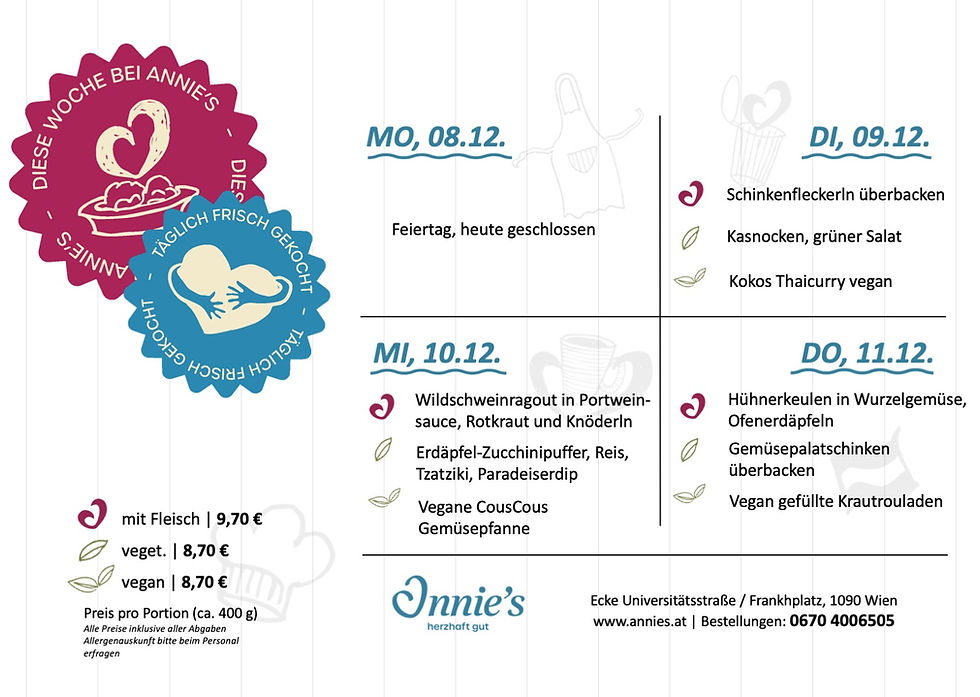 DIESE WOCHE BEI ANNIE'S – DIESE WOCHE BEI ANNIE'S –

TÄGLICH FRISCH GEKOCHT – TÄGLICH FRISCH GEKOCHT –

MO, 08.12.

Feiertag, heute geschlossen

DI, 09.12.

Schinkenfleckerln überbacken

Kasnocken, grüner Salat

Kokos Thaicurry vegan

MI, 10.12.

Wildschweinragout in Portweinsauce, Rotkraut und Knöderln

Erdäpfel-Zucchinipuffer, Reis, Tzatziki, Paradeiserdip

Vegane CousCous Gemüsepfanne

DO, 11.12.

Hühnerkeulen in Wurzelgemüse, Ofenerdäpfeln

Gemüsepalatschinken überbacken

Vegan gefüllte Krautrouladen

mit Fleisch | 9,70 €

veget. | 8,70 €

vegan | 8,70 €

Preis pro Portion (ca. 400 g)
Alle Preise inklusive aller Abgaben
Allergenauskunft bitte beim Personal erfragen

Annie's
herzhaft gut

Ecke Universitätsstraße / Frankhplatz, 1090 Wien
www.annies.at | Bestellungen: 0670 4006505